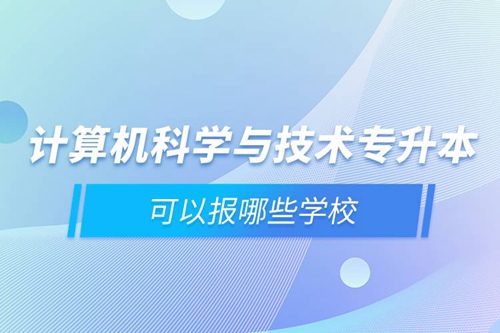 计算机科学与技术专升本

可以报哪些学校